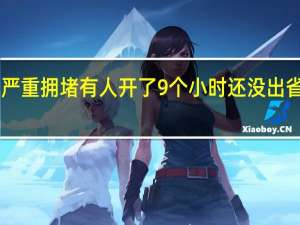 严重拥堵有人开了9个小时还没出省

Xiaoboy.CN